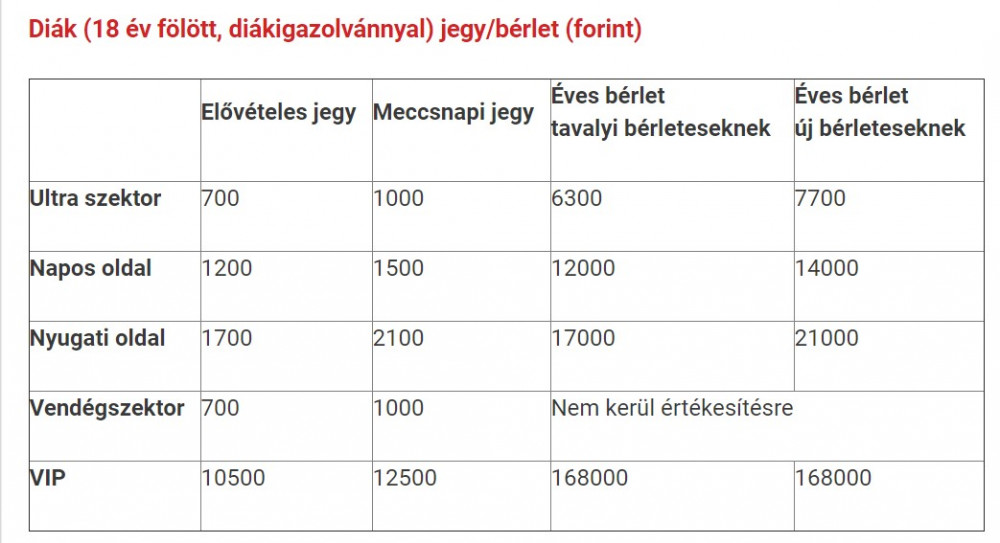 Diák (18 év fölött, diákigazolvánnyal) jegy/bérlet (forint)

| | Elővételes jegy | Meccsnapi jegy | Éves bérlet tavalyi bérleteseknek | Éves bérlet új bérleteseknek |
|---|---|---|---|---|
| Ultra szektor | 700 | 1000 | 6300 | 7700 |
| Napos oldal | 1200 | 1500 | 12000 | 14000 |
| Nyugati oldal | 1700 | 2100 | 17000 | 21000 |
| Vendégszektor | 700 | 1000 | Nem kerül értékesítésre | |
| VIP | 10500 | 12500 | 168000 | 168000 |